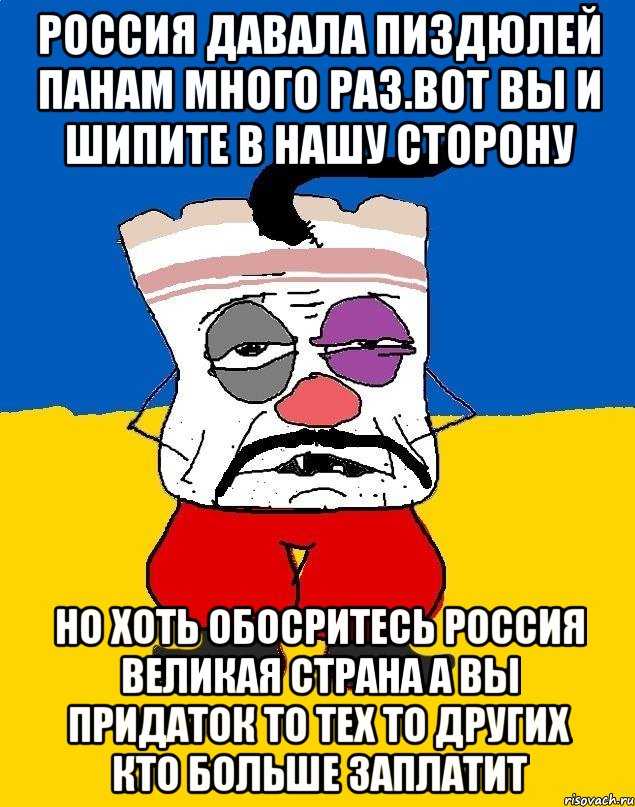 РОССИЯ ДАВАЛА ПИЗДЮЛЕЙ ПАНАМ МНОГО РАЗ.ВОТ ВЫ И ШИПИТЕ В НАШУ СТОРОНУ

НО ХОТЬ ОБОСРИТЕСЬ РОССИЯ ВЕЛИКАЯ СТРАНА А ВЫ ПРИДАТОК ТО ТЕХ ТО ДРУГИХ КТО БОЛЬШЕ ЗАПЛАТИТ

risovach.ru